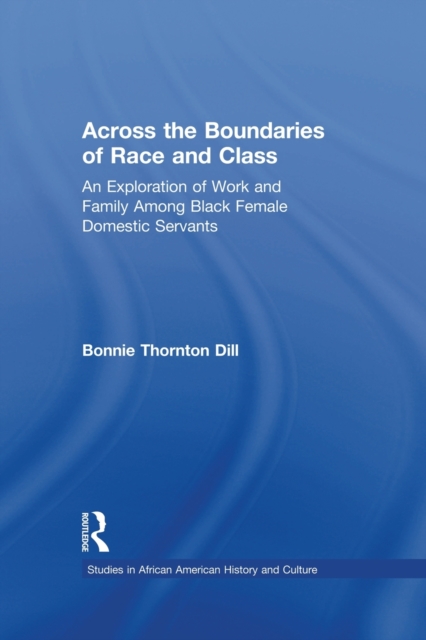 Across the Boundaries of Race and Class

An Exploration of Work and Family Among Black Female Domestic Servants

Bonnie Thornton Dill

ROUTLEDGE

Studies in African American History and Culture